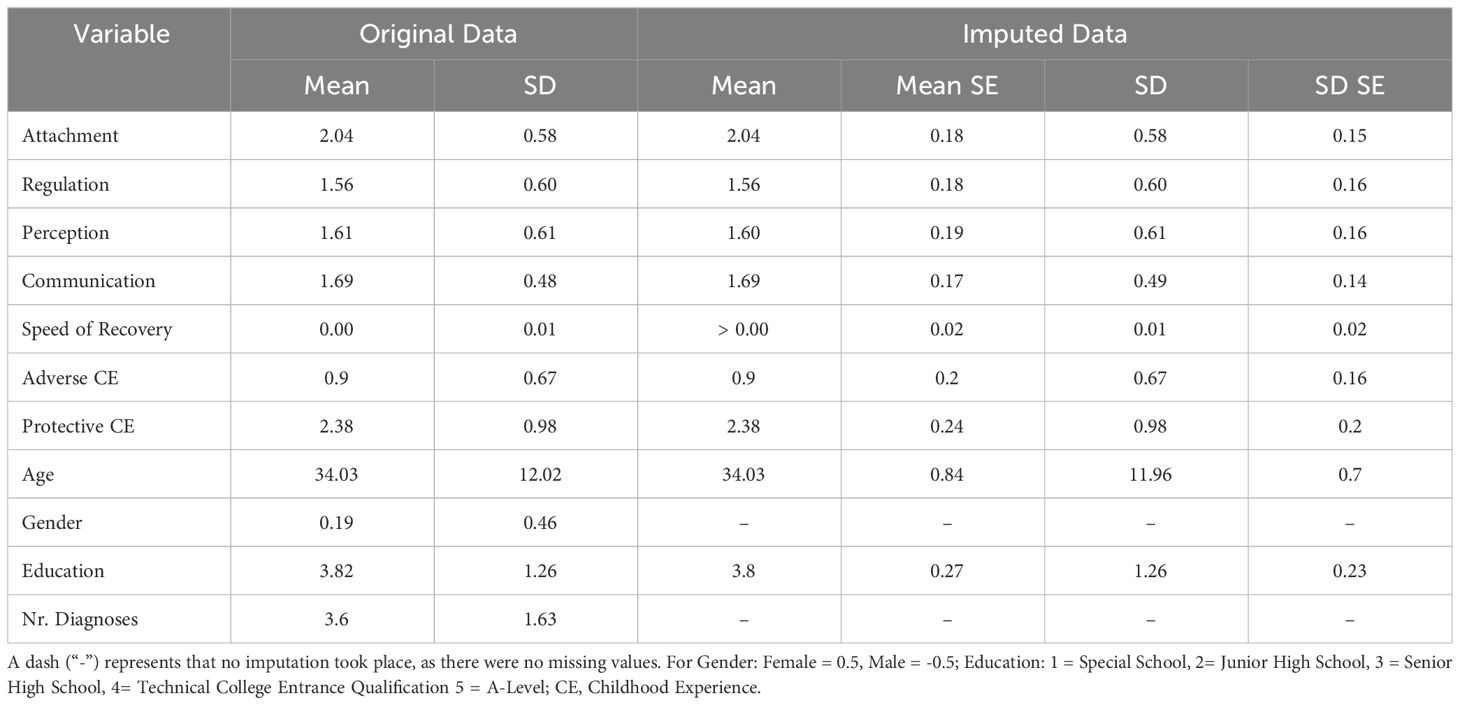 | Variable | Original Data | | Imputed Data | | | |
|---|---|---|---|---|---|---|
| | Mean | SD | Mean | Mean SE | SD | SD SE |
| Attachment | 2.04 | 0.58 | 2.04 | 0.18 | 0.58 | 0.15 |
| Regulation | 1.56 | 0.60 | 1.56 | 0.18 | 0.60 | 0.16 |
| Perception | 1.61 | 0.61 | 1.60 | 0.19 | 0.61 | 0.16 |
| Communication | 1.69 | 0.48 | 1.69 | 0.17 | 0.49 | 0.14 |
| Speed of Recovery | 0.00 | 0.01 | > 0.00 | 0.02 | 0.01 | 0.02 |
| Adverse CE | 0.9 | 0.67 | 0.9 | 0.2 | 0.67 | 0.16 |
| Protective CE | 2.38 | 0.98 | 2.38 | 0.24 | 0.98 | 0.2 |
| Age | 34.03 | 12.02 | 34.03 | 0.84 | 11.96 | 0.7 |
| Gender | 0.19 | 0.46 | – | – | – | – |
| Education | 3.82 | 1.26 | 3.8 | 0.27 | 1.26 | 0.23 |
| Nr. Diagnoses | 3.6 | 1.63 | – | – | – | – |

A dash ("-") represents that no imputation took place, as there were no missing values. For Gender: Female = 0.5, Male = -0.5; Education: 1 = Special School, 2= Junior High School, 3 = Senior High School, 4= Technical College Entrance Qualification 5 = A-Level; CE, Childhood Experience.